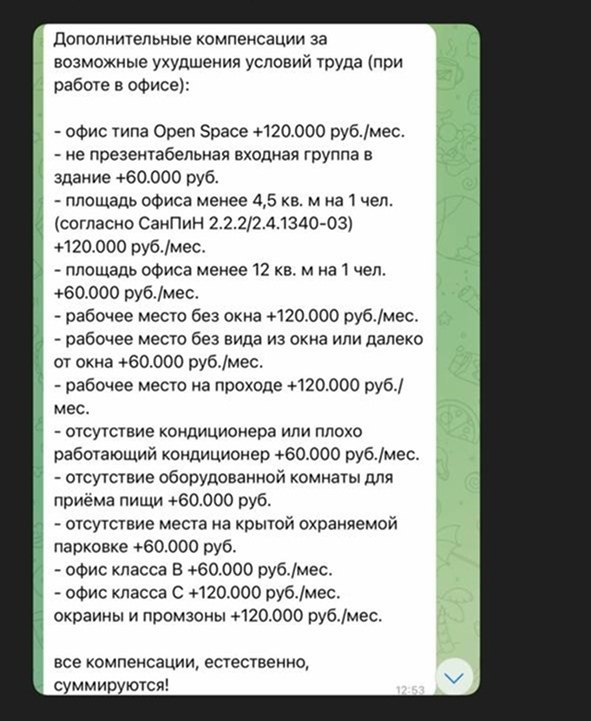 Дополнительные компенсации за возможные ухудшения условий труда (при работе в офисе):

- офис типа Open Space +120.000 руб./мес.
- не презентабельная входная группа в здание +60.000 руб.
- площадь офиса менее 4,5 кв. м на 1 чел. (согласно СанПиН 2.2.2/2.4.1340-03) +120.000 руб./мес.
- площадь офиса менее 12 кв. м на 1 чел. +60.000 руб./мес.
- рабочее место без окна +120.000 руб./мес.
- рабочее место без вида из окна или далеко от окна +60.000 руб./мес.
- рабочее место на проходе +120.000 руб./мес.
- отсутствие кондиционера или плохо работающий кондиционер +60.000 руб./мес.
- отсутствие оборудованной комнаты для приёма пищи +60.000 руб.
- отсутствие места на крытой охраняемой парковке +60.000 руб.
- офис класса B +60.000 руб./мес.
- офис класса C +120.000 руб./мес.
окраины и промзоны +120.000 руб./мес.

все компенсации, естественно, суммируются!

12:53